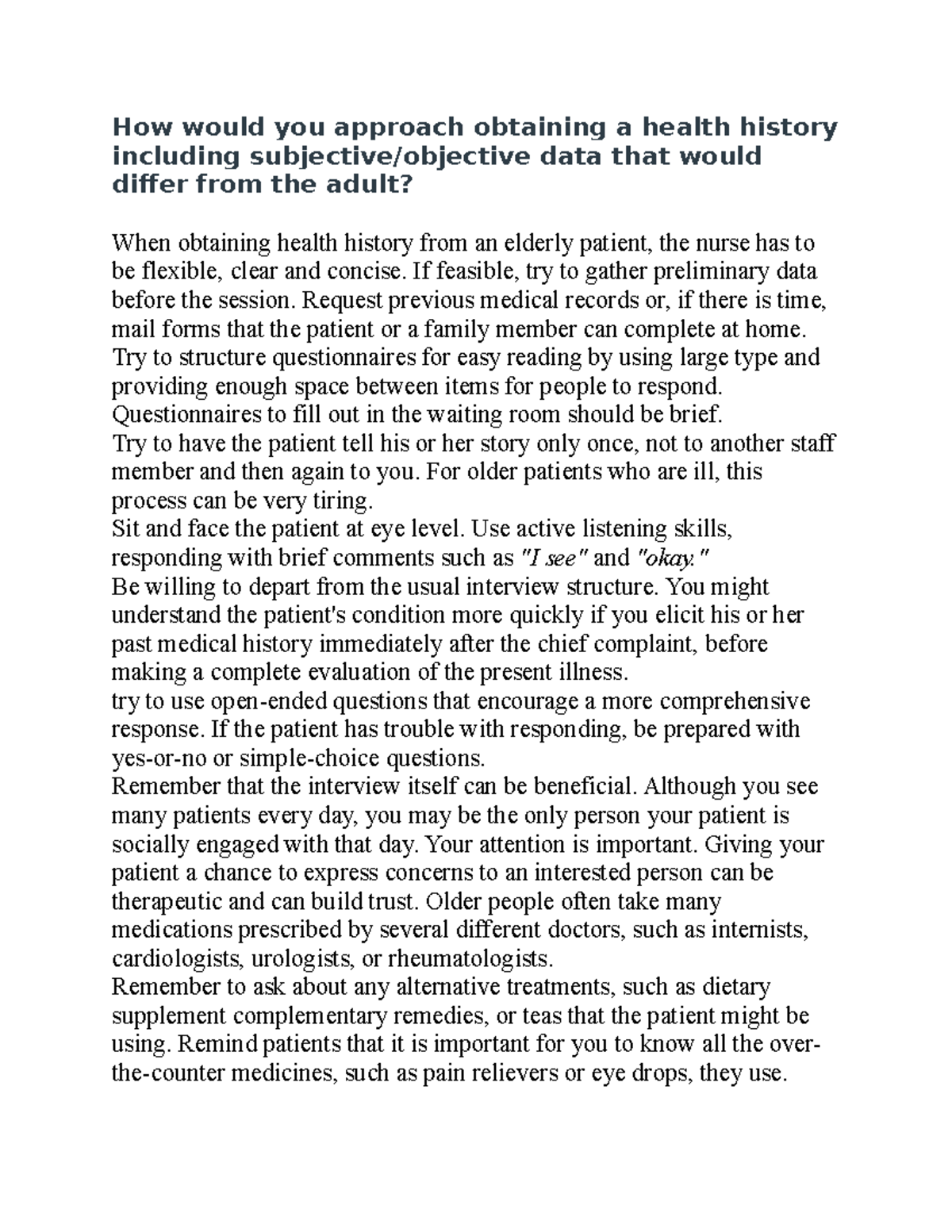 How would you approach obtaining a health history including subjective/objective data that would differ from the adult?

When obtaining health history from an elderly patient, the nurse has to be flexible, clear and concise. If feasible, try to gather preliminary data before the session. Request previous medical records or, if there is time, mail forms that the patient or a family member can complete at home.

Try to structure questionnaires for easy reading by using large type and providing enough space between items for people to respond. Questionnaires to fill out in the waiting room should be brief.

Try to have the patient tell his or her story only once, not to another staff member and then again to you. For older patients who are ill, this process can be very tiring.

Sit and face the patient at eye level. Use active listening skills, responding with brief comments such as "I see" and "okay."

Be willing to depart from the usual interview structure. You might understand the patient's condition more quickly if you elicit his or her past medical history immediately after the chief complaint, before making a complete evaluation of the present illness.

try to use open-ended questions that encourage a more comprehensive response. If the patient has trouble with responding, be prepared with yes-or-no or simple-choice questions.

Remember that the interview itself can be beneficial. Although you see many patients every day, you may be the only person your patient is socially engaged with that day. Your attention is important. Giving your patient a chance to express concerns to an interested person can be therapeutic and can build trust. Older people often take many medications prescribed by several different doctors, such as internists, cardiologists, urologists, or rheumatologists.

Remember to ask about any alternative treatments, such as dietary supplement complementary remedies, or teas that the patient might be using. Remind patients that it is important for you to know all the over-the-counter medicines, such as pain relievers or eye drops, they use.